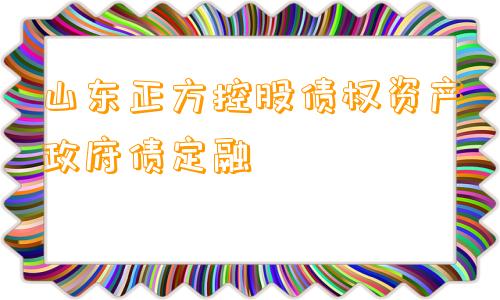 山东正方控股债权资产政府债定融